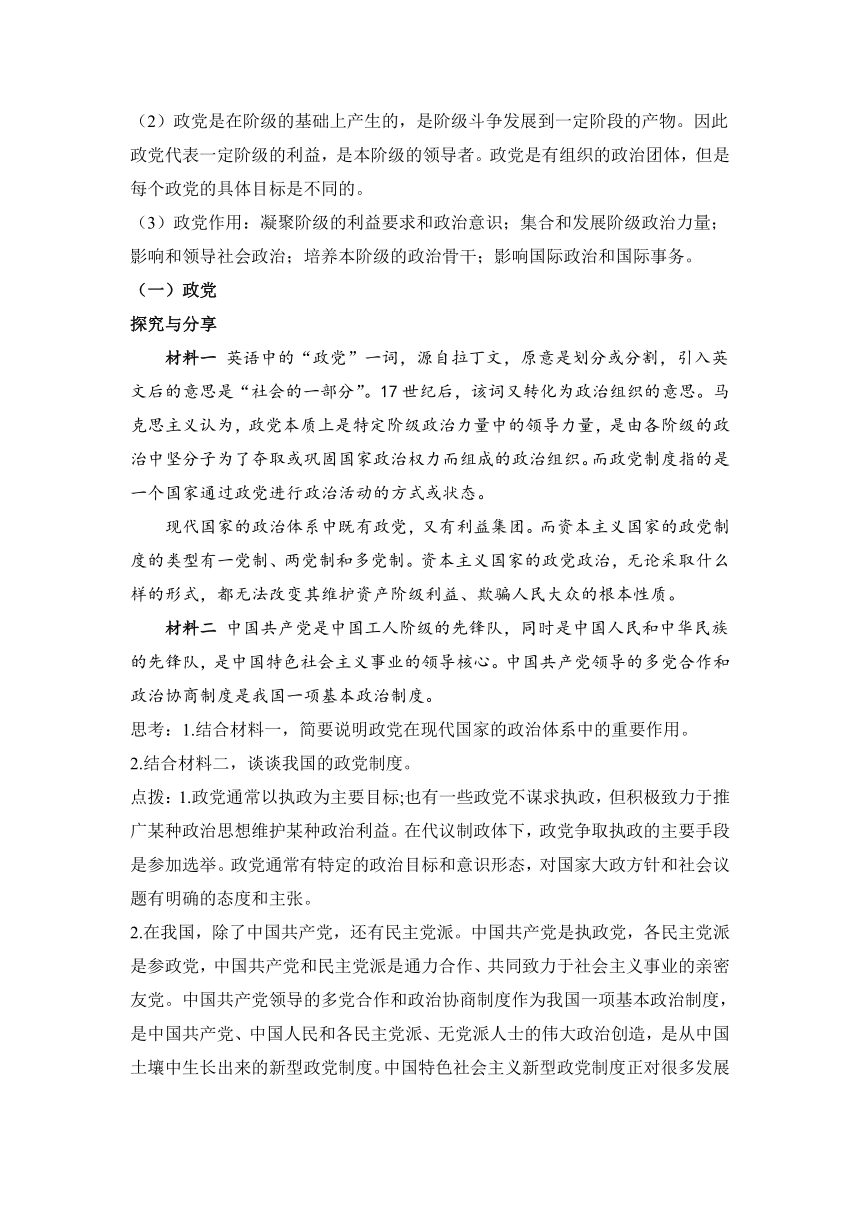 （2）政党是在阶级的基础上产生的，是阶级斗争发展到一定阶段的产物。因此政党代表一定阶级的利益，是本阶级的领导者。政党是有组织的政治团体，但是每个政党的具体目标是不同的。

（3）政党作用：凝聚阶级的利益要求和政治意识；集合和发展阶级政治力量；影响和领导社会政治；培养本阶级的政治骨干；影响国际政治和国际事务。

（一）政党

探究与分享

材料一 英语中的“政党”一词，源自拉丁文，原意是划分或分割，引入英文后的意思是“社会的一部分”。17世纪后，该词又转化为政治组织的意思。马克思主义认为，政党本质上是特定阶级政治力量中的领导力量，是由各阶级的政治中坚分子为了夺取或巩固国家政治权力而组成的政治组织。而政党制度指的是一个国家通过政党进行政治活动的方式或状态。

现代国家的政治体系中既有政党，又有利益集团。而资本主义国家的政党制度的类型有一党制、两党制和多党制。资本主义国家的政党政治，无论采取什么样的形式，都无法改变其维护资产阶级利益、欺骗人民大众的根本性质。

材料二 中国共产党是中国工人阶级的先锋队，同时是中国人民和中华民族的先锋队，是中国特色社会主义事业的领导核心。中国共产党领导的多党合作和政治协商制度是我国一项基本政治制度。

思考：1.结合材料一，简要说明政党在现代国家的政治体系中的重要作用。

2.结合材料二，谈谈我国的政党制度。

点拨：1.政党通常以执政为主要目标;也有一些政党不谋求执政，但积极致力于推广某种政治思想维护某种政治利益。在代议制政体下，政党争取执政的主要手段是参加选举。政党通常有特定的政治目标和意识形态，对国家大政方针和社会议题有明确的态度和主张。

2.在我国，除了中国共产党，还有民主党派。中国共产党是执政党，各民主党派是参政党，中国共产党和民主党派是通力合作、共同致力于社会主义事业的亲密友党。中国共产党领导的多党合作和政治协商制度作为我国一项基本政治制度，是中国共产党、中国人民和各民主党派、无党派人士的伟大政治创造，是从中国土壤中生长出来的新型政党制度。中国特色社会主义新型政党制度正对很多发展